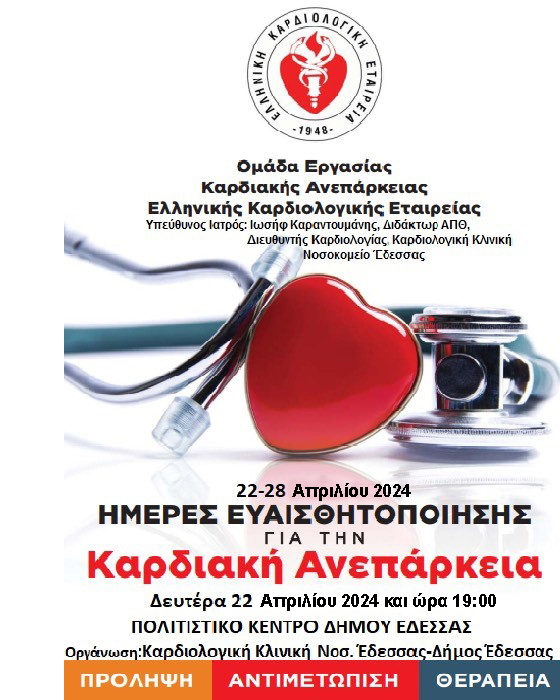 ΕΛΛΗΝΙΚΗ ΚΑΡΔΙΟΛΟΓΙΚΗ ΕΤΑΙΡΕΙΑ
-1948-

Ομάδα Εργασίας
Καρδιακής Ανεπάρκειας
Ελληνικής Καρδιολογικής Εταιρείας
Υπεύθυνος Ιατρός: Ιωσήφ Καραντουμάνης, Διδάκτωρ ΑΠΘ, Διευθυντής Καρδιολογίας, Καρδιολογική Κλινική Νοσοκομείο Έδεσσας

22-28 Απριλίου 2024
ΗΜΕΡΕΣ ΕΥΑΙΣΘΗΤΟΠΟΙΗΣΗΣ
ΓΙΑ ΤΗΝ
Καρδιακή Ανεπάρκεια
Δευτέρα 22 Απριλίου 2024 και ώρα 19:00
ΠΟΛΙΤΙΣΤΙΚΟ ΚΕΝΤΡΟ ΔΗΜΟΥ ΕΔΕΣΣΑΣ
Οργάνωση:Καρδιολογική Κλινική Νοσ. Έδεσσας-Δήμος Έδεσσας

ΠΡΟΛΗΨΗ ΑΝΤΙΜΕΤΩΠΙΣΗ ΘΕΡΑΠΕΙΑ